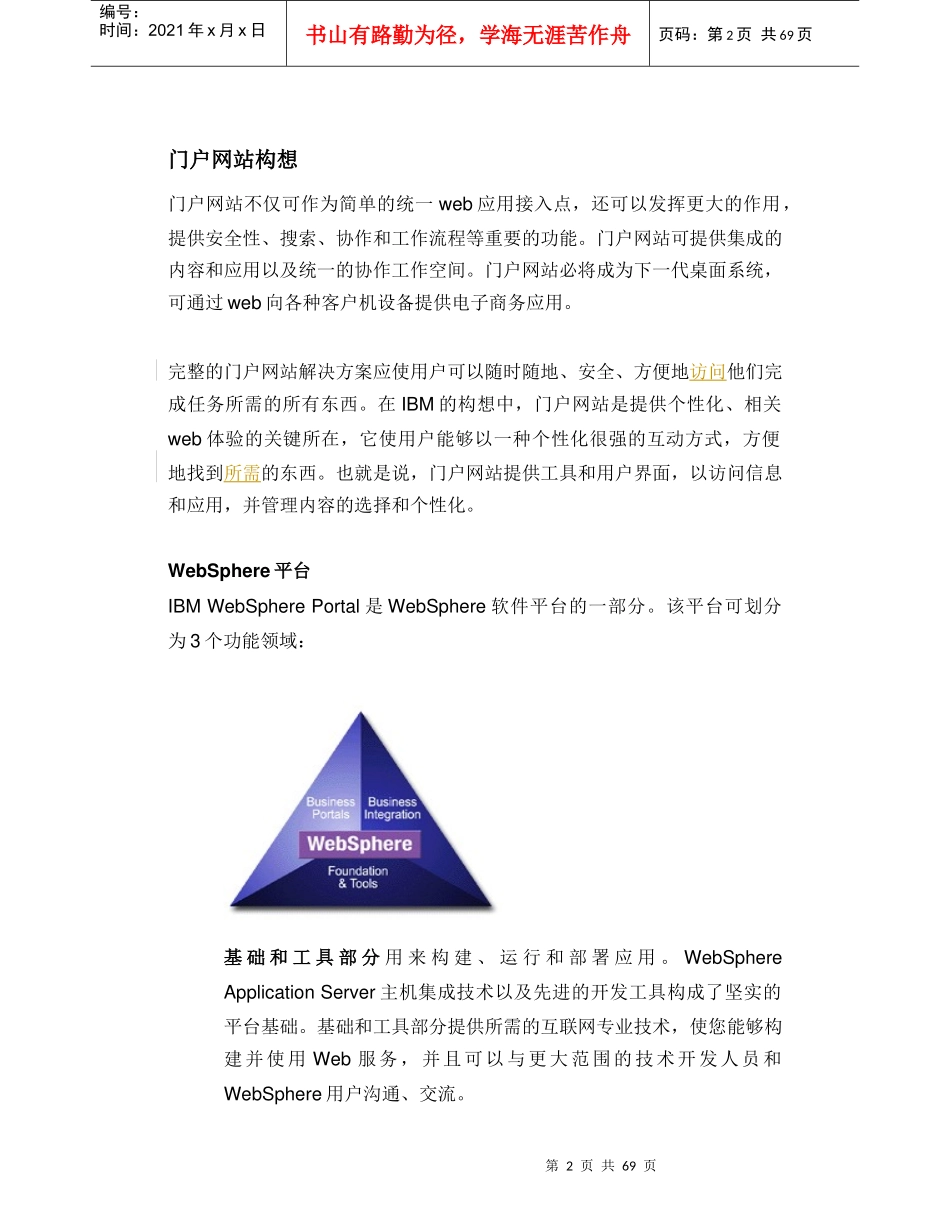 编号：
时间：2021 年 x 月 x 日

书山有路勤为径，学海无涯苦作舟

页码：第 2 页 共 69 页

门户网站构想

门户网站不仅可作为简单的统一 web 应用接入点，还可以发挥更大的作用，提供安全性、搜索、协作和工作流程等重要的功能。门户网站可提供集成的内容和应用以及统一的协作工作空间。门户网站必将成为下一代桌面系统，可通过 web 向各种客户机设备提供电子商务应用。

完整的门户网站解决方案应使用户可以随时随地、安全、方便地访问他们完成任务所需的所有东西。在 IBM 的构想中，门户网站是提供个性化、相关 web 体验的关键所在，它使用户能够以一种个性化很强的互动方式，方便地找到所需的东西。也就是说，门户网站提供工具和用户界面，以访问信息和应用，并管理内容的选择和个性化。

WebSphere 平台

IBM WebSphere Portal 是 WebSphere 软件平台的一部分。该平台可划分为 3 个功能领域：

Business Portals
Business Integration
WebSphere
Foundation & Tools

基础和工具部分用来构建、运行和部署应用。WebSphere Application Server 主机集成技术以及先进的开发工具构成了坚实的平台基础。基础和工具部分提供所需的互联网专业技术，使您能够构建并使用 Web 服务，并且可以与更大范围的技术开发人员和 WebSphere 用户沟通、交流。

第 2 页 共 69 页